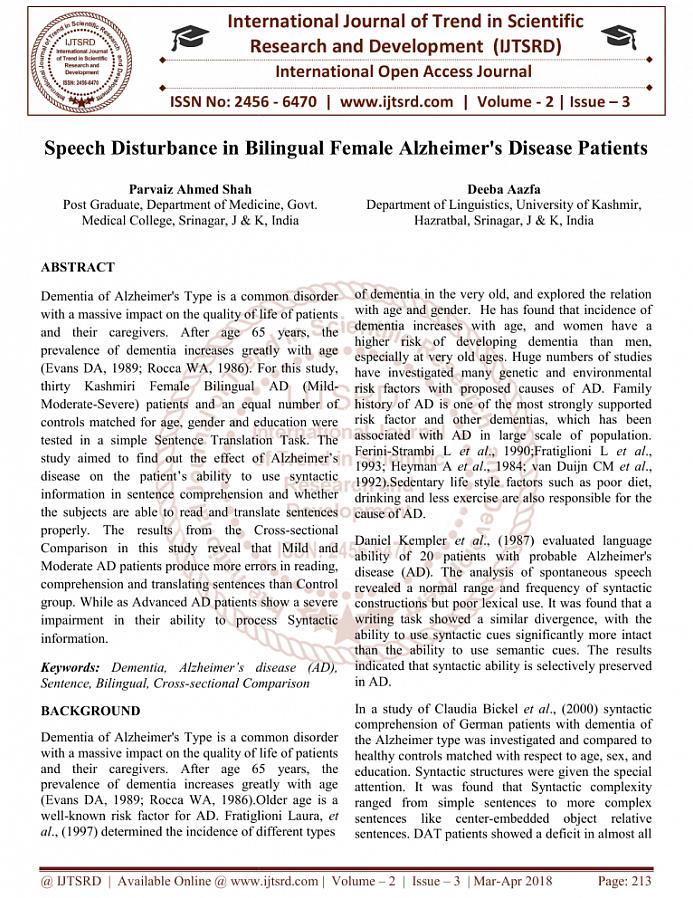 IJTSRD International Journal of Trend in Scientific Research and Development ISSN: 2456-6470

International Journal of Trend in Scientific Research and Development (IJTSRD)

International Open Access Journal

ISSN No: 2456 - 6470 | www.ijtsrd.com | Volume - 2 | Issue – 3

Speech Disturbance in Bilingual Female Alzheimer's Disease Patients

Parvaiz Ahmed Shah
Post Graduate, Department of Medicine, Govt. Medical College, Srinagar, J & K, India

Deeba Aazfa
Department of Linguistics, University of Kashmir, Hazratbal, Srinagar, J & K, India

ABSTRACT

Dementia of Alzheimer's Type is a common disorder with a massive impact on the quality of life of patients and their caregivers. After age 65 years, the prevalence of dementia increases greatly with age (Evans DA, 1989; Rocca WA, 1986). For this study, thirty Kashmiri Female Bilingual AD (Mild-Moderate-Severe) patients and an equal number of controls matched for age, gender and education were tested in a simple Sentence Translation Task. The study aimed to find out the effect of Alzheimer's disease on the patient's ability to use syntactic information in sentence comprehension and whether the subjects are able to read and translate sentences properly. The results from the Cross-sectional Comparison in this study reveal that Mild and Moderate AD patients produce more errors in reading, comprehension and translating sentences than Control group. While as Advanced AD patients show a severe impairment in their ability to process Syntactic information.

Keywords: Dementia, Alzheimer's disease (AD), Sentence, Bilingual, Cross-sectional Comparison

BACKGROUND

Dementia of Alzheimer's Type is a common disorder with a massive impact on the quality of life of patients and their caregivers. After age 65 years, the prevalence of dementia increases greatly with age (Evans DA, 1989; Rocca WA, 1986).Older age is a well-known risk factor for AD. Fratiglioni Laura, et al., (1997) determined the incidence of different types of dementia in the very old, and explored the relation with age and gender. He has found that incidence of dementia increases with age, and women have a higher risk of developing dementia than men, especially at very old ages. Huge numbers of studies have investigated many genetic and environmental risk factors with proposed causes of AD. Family history of AD is one of the most strongly supported risk factor and other dementias, which has been associated with AD in large scale of population. Ferini-Strambi L et al., 1990;Fratiglioni L et al., 1993; Heyman A et al., 1984; van Duijn CM et al., 1992).Sedentary life style factors such as poor diet, drinking and less exercise are also responsible for the cause of AD.

Daniel Kempler et al., (1987) evaluated language ability of 20 patients with probable Alzheimer's disease (AD). The analysis of spontaneous speech revealed a normal range and frequency of syntactic constructions but poor lexical use. It was found that a writing task showed a similar divergence, with the ability to use syntactic cues significantly more intact than the ability to use semantic cues. The results indicated that syntactic ability is selectively preserved in AD.

In a study of Claudia Bickel et al., (2000) syntactic comprehension of German patients with dementia of the Alzheimer type was investigated and compared to healthy controls matched with respect to age, sex, and education. Syntactic structures were given the special attention. It was found that Syntactic complexity ranged from simple sentences to more complex sentences like center-embedded object relative sentences. DAT patients showed a deficit in almost all

@ IJTSRD | Available Online @ www.ijtsrd.com | Volume – 2 | Issue – 3 | Mar-Apr 2018     Page: 213